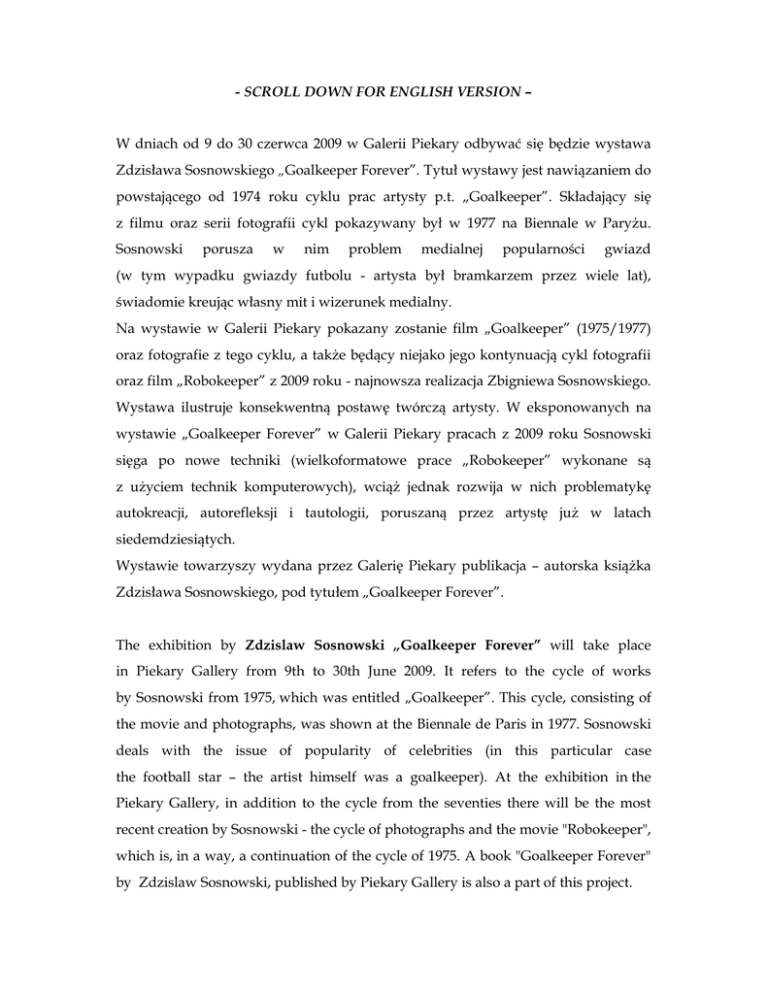 - SCROLL DOWN FOR ENGLISH VERSION –

W dniach od 9 do 30 czerwca 2009 w Galerii Piekary odbywać się będzie wystawa Zdzisława Sosnowskiego „Goalkeeper Forever”. Tytuł wystawy jest nawiązaniem do powstającego od 1974 roku cyklu prac artysty p.t. „Goalkeeper”. Składający się z filmu oraz serii fotografii cykl pokazywany był w 1977 na Biennale w Paryżu. Sosnowski porusza w nim problem medialnej popularności gwiazd (w tym wypadku gwiazdy futbolu - artysta był bramkarzem przez wiele lat), świadomie kreując własny mit i wizerunek medialny.
Na wystawie w Galerii Piekary pokazany zostanie film „Goalkeeper” (1975/1977) oraz fotografie z tego cyklu, a także będący niejako jego kontynuacją cykl fotografii oraz film „Robokeeper” z 2009 roku - najnowsza realizacja Zbigniewa Sosnowskiego. Wystawa ilustruje konsekwentną postawę twórczą artysty. W eksponowanych na wystawie „Goalkeeper Forever” w Galerii Piekary pracach z 2009 roku Sosnowski sięga po nowe techniki (wielkoformatowe prace „Robokeeper” wykonane są z użyciem technik komputerowych), wciąż jednak rozwija w nich problematykę autokreacji, autorefleksji i tautologii, poruszaną przez artystę już w latach siedemdziesiątych.
Wystawie towarzyszy wydana przez Galerię Piekary publikacja – autorska książka Zdzisława Sosnowskiego, pod tytułem „Goalkeeper Forever”.

The exhibition by Zdzislaw Sosnowski „Goalkeeper Forever” will take place in Piekary Gallery from 9th to 30th June 2009. It refers to the cycle of works by Sosnowski from 1975, which was entitled „Goalkeeper”. This cycle, consisting of the movie and photographs, was shown at the Biennale de Paris in 1977. Sosnowski deals with the issue of popularity of celebrities (in this particular case the football star – the artist himself was a goalkeeper). At the exhibition in the Piekary Gallery, in addition to the cycle from the seventies there will be the most recent creation by Sosnowski - the cycle of photographs and the movie "Robokeeper", which is, in a way, a continuation of the cycle of 1975. A book "Goalkeeper Forever" by Zdzislaw Sosnowski, published by Piekary Gallery is also a part of this project.